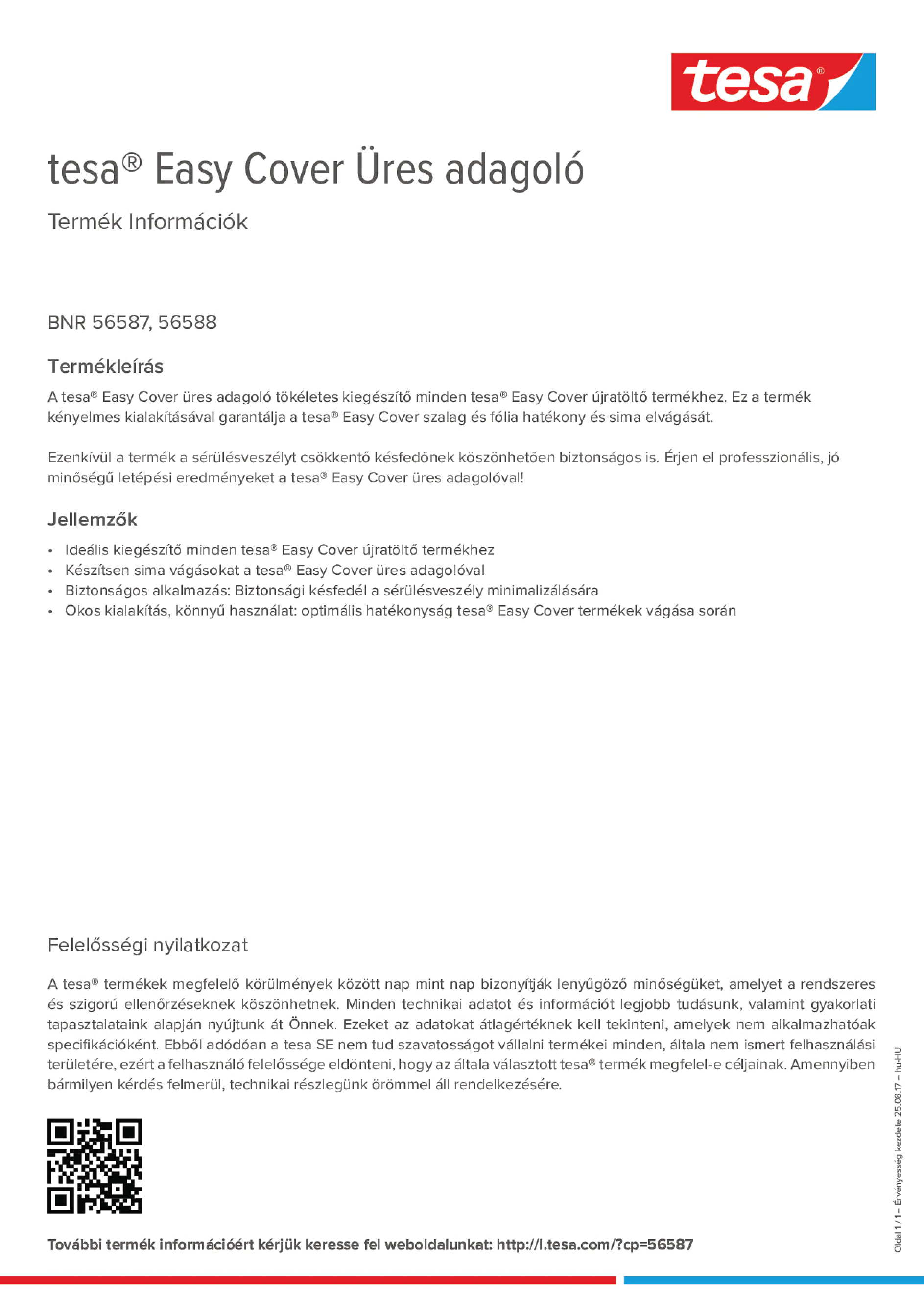 tesa®

tesa® Easy Cover Üres adagoló

Termék Információk

BNR 56587, 56588

Termékleírás

A tesa® Easy Cover üres adagoló tökéletes kiegészítő minden tesa® Easy Cover újratöltő termékhez. Ez a termék kényelmes kialakításával garantálja a tesa® Easy Cover szalag és fólia hatékony és sima elvágását.

Ezenkívül a termék a sérülésveszélyt csökkentő késfedőnek köszönhetően biztonságos is. Érjen el professzionális, jó minőségű letépési eredményeket a tesa® Easy Cover üres adagolóval!

Jellemzők

• Ideális kiegészítő minden tesa® Easy Cover újratöltő termékhez
• Készítsen sima vágásokat a tesa® Easy Cover üres adagolóval
• Biztonságos alkalmazás: Biztonsági késfedél a sérülésveszély minimalizálására
• Okos kialakítás, könnyű használat: optimális hatékonyság tesa® Easy Cover termékek vágása során

Felelősségi nyilatkozat

A tesa® termékek megfelelő körülmények között nap mint nap bizonyítják lenyűgöző minőségüket, amelyet a rendszeres és szigorú ellenőrzéseknek köszönhetnek. Minden technikai adatot és információt legjobb tudásunk, valamint gyakorlati tapasztalataink alapján nyújtunk át Önnek. Ezeket az adatokat átlagértéknek kell tekinteni, amelyek nem alkalmazhatóak specifikációként. Ebből adódóan a tesa SE nem tud szavatosságot vállalni termékei minden, általa nem ismert felhasználási területére, ezért a felhasználó felelőssége eldönteni, hogy az általa választott tesa® termék megfelel-e céljainak. Amennyiben bármilyen kérdés felmerül, technikai részlegünk örömmel áll rendelkezésére.

További termék információért kérjük keresse fel weboldalunkat: http://l.tesa.com/?cp=56587

Oldal 1 / 1 – Érvényesség kezdete 25.08.17 – hu-HU